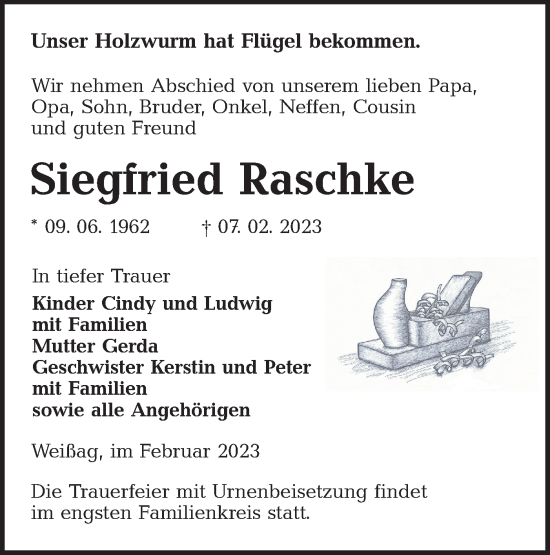 Unser Holzwurm hat Flügel bekommen.

Wir nehmen Abschied von unserem lieben Papa, Opa, Sohn, Bruder, Onkel, Neffen, Cousin und guten Freund

Siegfried Raschke

* 09. 06. 1962 † 07. 02. 2023

In tiefer Trauer

Kinder Cindy und Ludwig
mit Familien
Mutter Gerda
Geschwister Kerstin und Peter
mit Familien
sowie alle Angehörigen

Weißag, im Februar 2023

Die Trauerfeier mit Urnenbeisetzung findet im engsten Familienkreis statt.